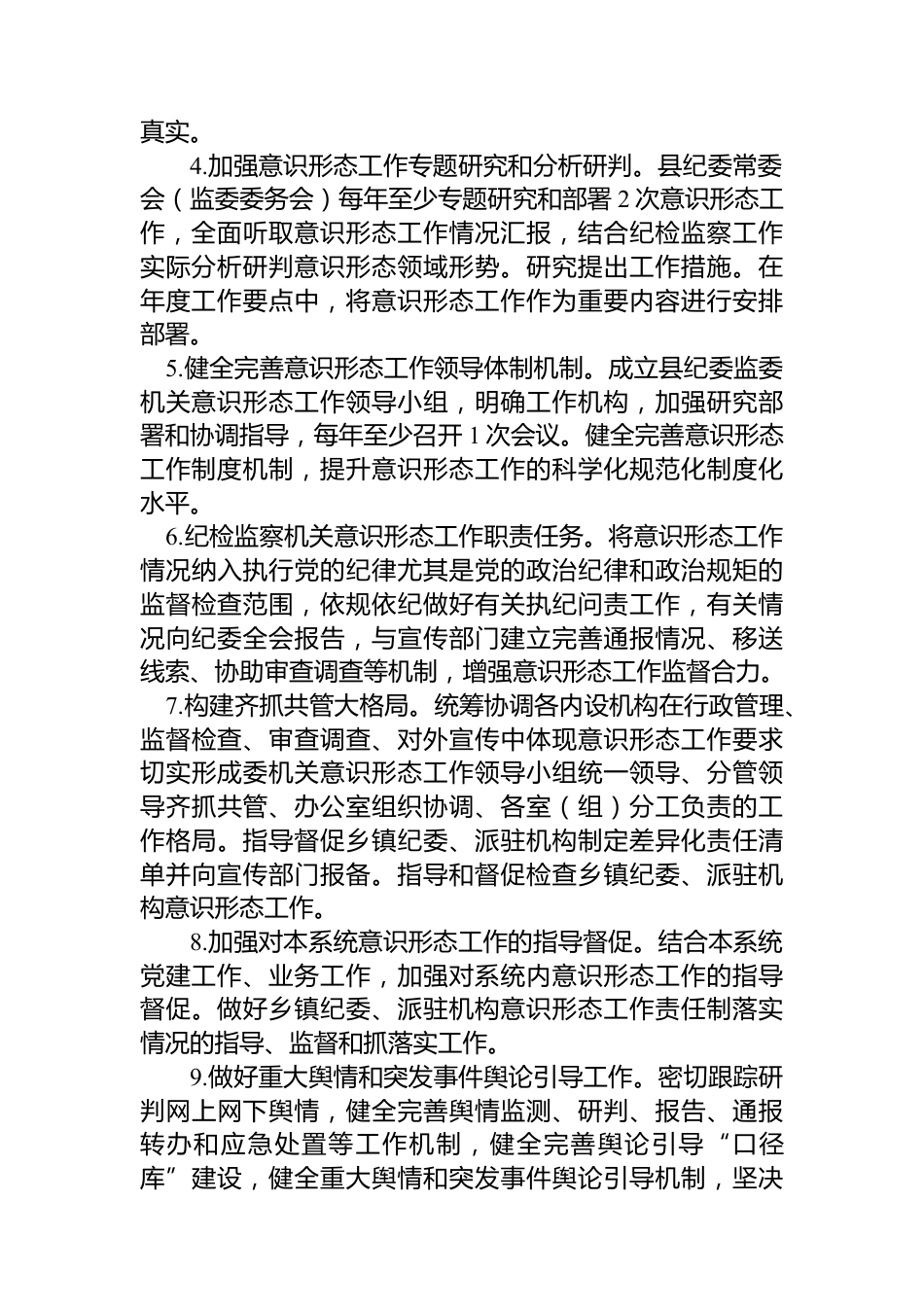 真实。

4.加强意识形态工作专题研究和分析研判。县纪委常委会（监委委务会）每年至少专题研究和部署 2 次意识形态工作，全面听取意识形态工作情况汇报，结合纪检监察工作实际分析研判意识形态领域形势。研究提出工作措施。在年度工作要点中，将意识形态工作作为重要内容进行安排部署。

5.健全完善意识形态工作领导体制机制。成立县纪委监委机关意识形态工作领导小组，明确工作机构，加强研究部署和协调指导，每年至少召开 1 次会议。健全完善意识形态工作制度机制，提升意识形态工作的科学化规范化制度化水平。

6.纪检监察机关意识形态工作职责任务。将意识形态工作情况纳入执行党的纪律尤其是党的政治纪律和政治规矩的监督检查范围，依规依纪做好有关执纪问责工作，有关情况向纪委全会报告，与宣传部门建立完善通报情况、移送线索、协助审查调查等机制，增强意识形态工作监督合力。

7.构建齐抓共管大格局。统筹协调各内设机构在行政管理、监督检查、审查调查、对外宣传中体现意识形态工作要求切实形成委机关意识形态工作领导小组统一领导、分管领导齐抓共管、办公室组织协调、各室（组）分工负责的工作格局。指导督促乡镇纪委、派驻机构制定差异化责任清单并向宣传部门报备。指导和督促检查乡镇纪委、派驻机构意识形态工作。

8.加强对本系统意识形态工作的指导督促。结合本系统党建工作、业务工作，加强对系统内意识形态工作的指导督促。做好乡镇纪委、派驻机构意识形态工作责任制落实情况的指导、监督和抓落实工作。

9.做好重大舆情和突发事件舆论引导工作。密切跟踪研判网上网下舆情，健全完善舆情监测、研判、报告、通报转办和应急处置等工作机制，健全完善舆论引导“口径库”建设，健全重大舆情和突发事件舆论引导机制，坚决